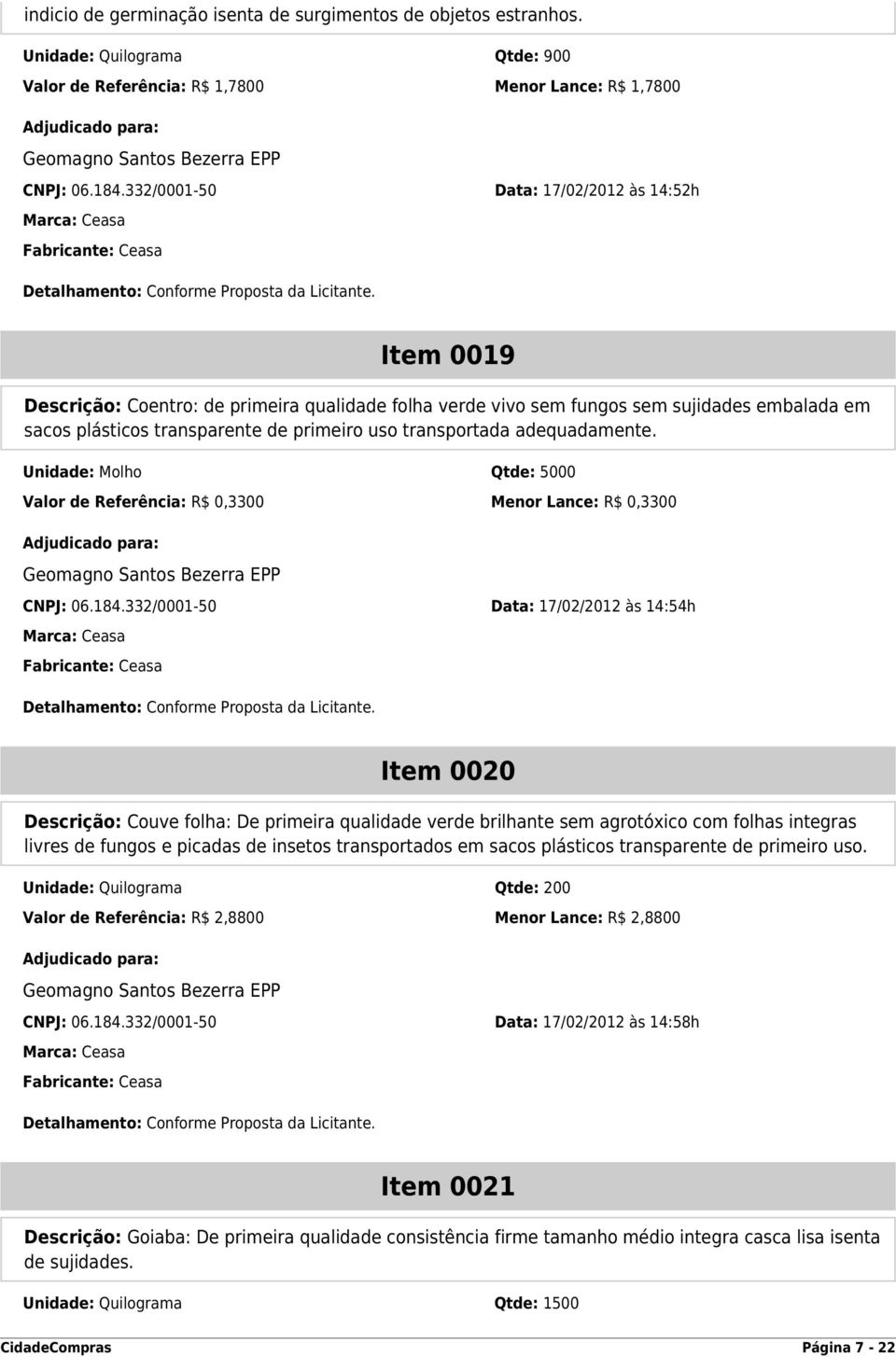 indicio de germinação isenta de surgimentos de objetos estranhos.

Unidade: Quilograma Qtde: 900

Valor de Referência: R$ 1,7800 Menor Lance: R$ 1,7800

Adjudicado para:

Geomagno Santos Bezerra EPP

CNPJ: 06.184.332/0001-50 Data: 17/02/2012 às 14:52h

Marca: Ceasa

Fabricante: Ceasa

Detalhamento: Conforme Proposta da Licitante.

Item 0019

Descrição: Coentro: de primeira qualidade folha verde vivo sem fungos sem sujidades embalada em sacos plásticos transparente de primeiro uso transportada adequadamente.

Unidade: Molho Qtde: 5000

Valor de Referência: R$ 0,3300 Menor Lance: R$ 0,3300

Adjudicado para:

Geomagno Santos Bezerra EPP

CNPJ: 06.184.332/0001-50 Data: 17/02/2012 às 14:54h

Marca: Ceasa

Fabricante: Ceasa

Detalhamento: Conforme Proposta da Licitante.

Item 0020

Descrição: Couve folha: De primeira qualidade verde brilhante sem agrotóxico com folhas integras livres de fungos e picadas de insetos transportados em sacos plásticos transparente de primeiro uso.

Unidade: Quilograma Qtde: 200

Valor de Referência: R$ 2,8800 Menor Lance: R$ 2,8800

Adjudicado para:

Geomagno Santos Bezerra EPP

CNPJ: 06.184.332/0001-50 Data: 17/02/2012 às 14:58h

Marca: Ceasa

Fabricante: Ceasa

Detalhamento: Conforme Proposta da Licitante.

Item 0021

Descrição: Goiaba: De primeira qualidade consistência firme tamanho médio integra casca lisa isenta de sujidades.

Unidade: Quilograma Qtde: 1500

CidadeCompras Página 7 - 22